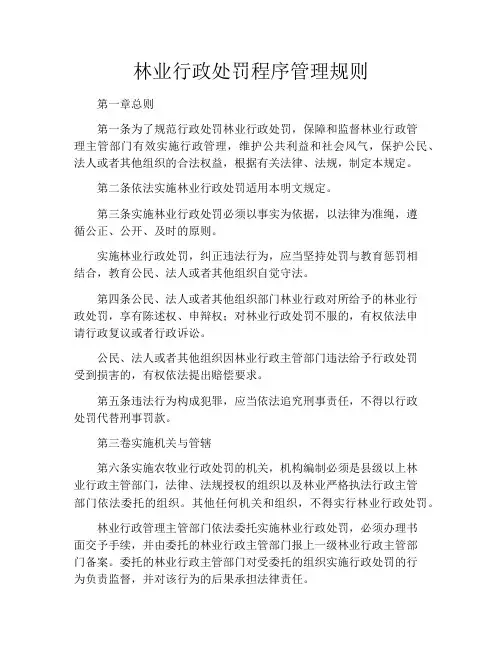 林业行政处罚程序管理规则

第一章总则

第一条为了规范行政处罚林业行政处罚，保障和监督林业行政管理主管部门有效实施行政管理，维护公共利益和社会风气，保护公民、法人或者其他组织的合法权益，根据有关法律、法规，制定本规定。

第二条依法实施林业行政处罚适用本明文规定。

第三条实施林业行政处罚必须以事实为依据，以法律为准绳，遵循公正、公开、及时的原则。

实施林业行政处罚，纠正违法行为，应当坚持处罚与教育惩罚相结合，教育公民、法人或者其他组织自觉守法。

第四条公民、法人或者其他组织部门林业行政对所给予的林业行政处罚，享有陈述权、申辩权；对林业行政处罚不服的，有权依法申请行政复议或者行政诉讼。

公民、法人或者其他组织因林业行政主管部门违法给予行政处罚受到损害的，有权依法提出赔偿要求。

第五条违法行为构成犯罪，应当依法追究刑事责任，不得以行政处罚代替刑事罚款。

第三卷实施机关与管辖

第六条实施农牧业行政处罚的机关，机构编制必须是县级以上林业行政主管部门，法律、法规授权的组织以及林业严格执法行政主管部门依法委托的组织。其他任何机关和组织，不得实行林业行政处罚。

林业行政管理主管部门依法委托实施林业行政处罚，必须办理书面交予手续，并由委托的林业行政主管部门报上一级林业行政主管部门备案。委托的林业行政主管部门对受委托的组织实施行政处罚的行为负责监督，并对该行为的后果承担法律责任。